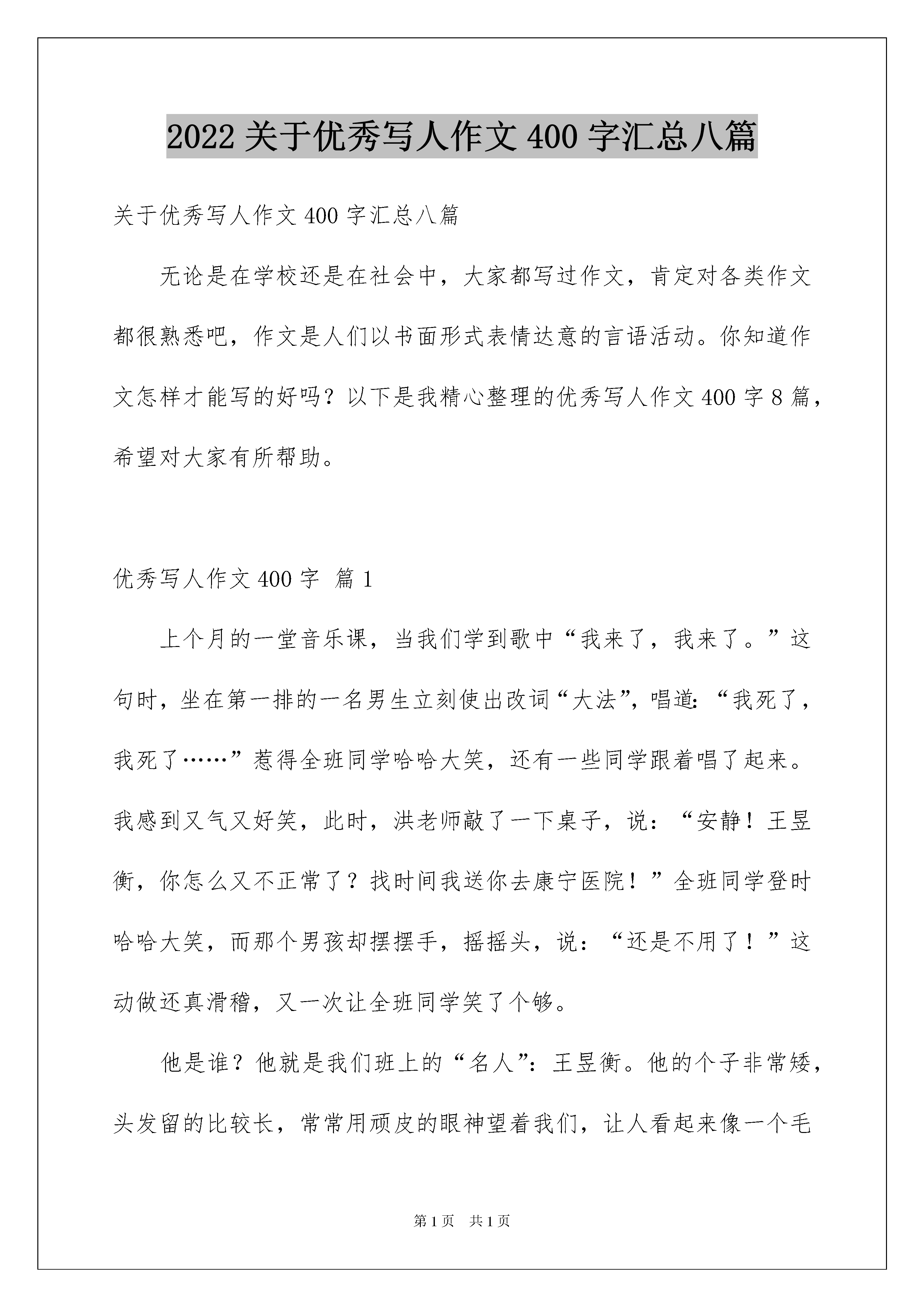 2022 关于优秀写人作文 400 字汇总八篇

关于优秀写人作文 400 字汇总八篇

无论是在学校还是在社会中，大家都写过作文，肯定对各类作文都很熟悉吧，作文是人们以书面形式表情达意的言语活动。你知道作文怎样才能写的好吗？以下是我精心整理的优秀写人作文 400 字 8 篇，希望对大家有所帮助。

优秀写人作文 400 字 篇 1

上个月的一堂音乐课，当我们学到歌中“我来了，我来了。”这句时，坐在第一排的一名男生立刻使出改词“大法”，唱道：“我死了，我死了……”惹得全班同学哈哈大笑，还有一些同学跟着唱了起来。我感到又气又好笑，此时，洪老师敲了一下桌子，说：“安静！王昱衡，你怎么又不正常了？找时间我送你去康宁医院！”全班同学登时哈哈大笑，而那个男孩却摆摆手，摇摇头，说：“还是不用了！”这动做还真滑稽，又一次让全班同学笑了个够。

他是谁？他就是我们班上的“名人”：王昱衡。他的个子非常矮，头发留的比较长，常常用顽皮的眼神望着我们，让人看起来像一个毛

第 1 页 共 1 页